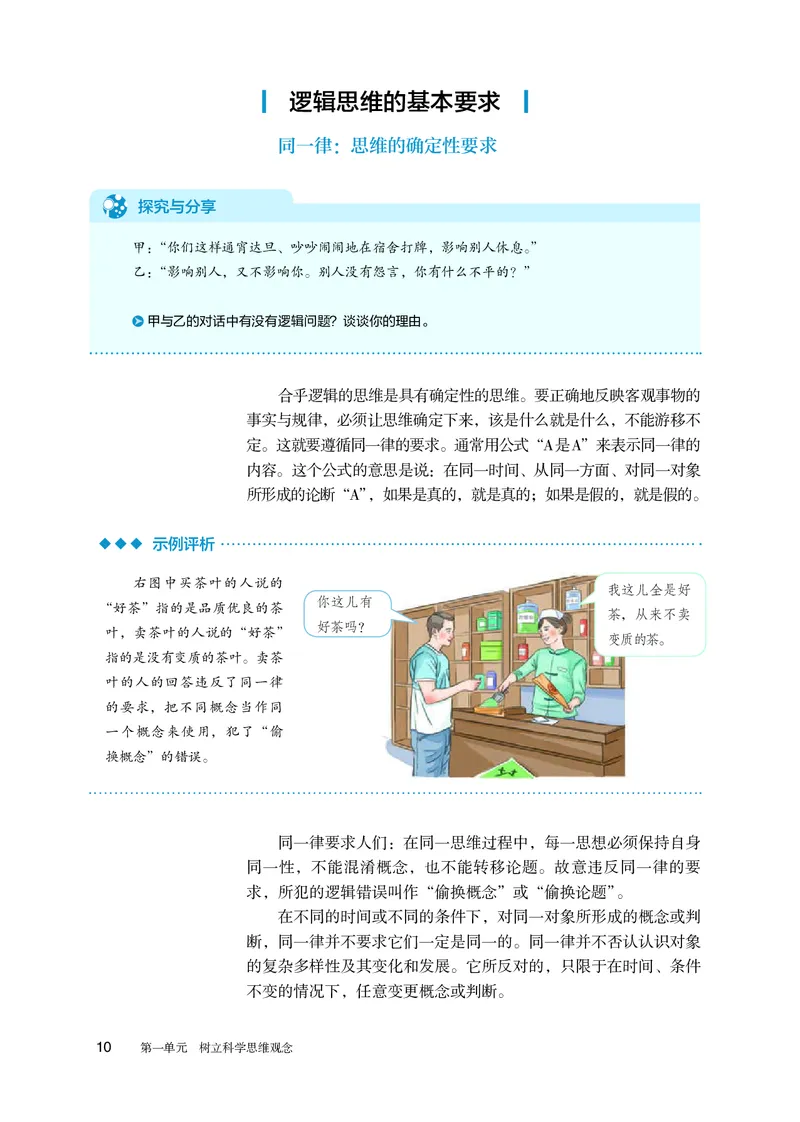 逻辑思维的基本要求

同一律：思维的确定性要求

探究与分享

甲：“你们这样通宵达旦、吵吵闹闹地在宿舍打牌，影响别人休息。”
乙：“影响别人，又不影响你。别人没有怨言，你有什么不平的？”

甲与乙的对话中有没有逻辑问题？谈谈你的理由。

合乎逻辑的思维是具有确定性的思维。要正确地反映客观事物的事实与规律，必须让思维确定下来，该是什么就是什么，不能游移不定。这就要遵循同一律的要求。通常用公式“A是A”来表示同一律的内容。这个公式的意思是说：在同一时间、从同一方面、对同一对象所形成的论断“A”，如果是真的，就是真的；如果是假的，就是假的。

示例评析

右图中买茶叶的人说的“好茶”指的是品质优良的茶叶，卖茶叶的人说的“好茶”指的是没有变质的茶叶。卖茶叶的人的回答违反了同一律的要求，把不同概念当作同一个概念来使用，犯了“偷换概念”的错误。

你这儿有好茶吗？

我这儿全是好茶，从来不卖变质的茶。

同一律要求人们：在同一思维过程中，每一思想必须保持自身同一性，不能混淆概念，也不能转移论题。故意违反同一律的要求，所犯的逻辑错误叫作“偷换概念”或“偷换论题”。

在不同的时间或不同的条件下，对同一对象所形成的概念或判断，同一律并不要求它们一定是同一的。同一律并不否认认识对象的复杂多样性及其变化和发展。它所反对的，只限于在时间、条件不变的情况下，任意变更概念或判断。

10 第一单元 树立科学思维观念